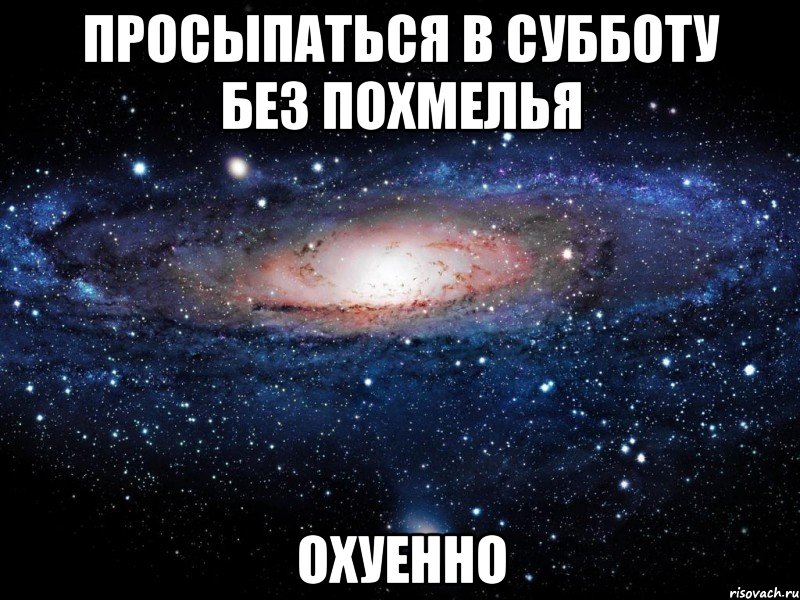 ПРОСЫПАТЬСЯ В СУББОТУ БЕЗ ПОХМЕЛЬЯ

ОХУЕННО

risovach.ru